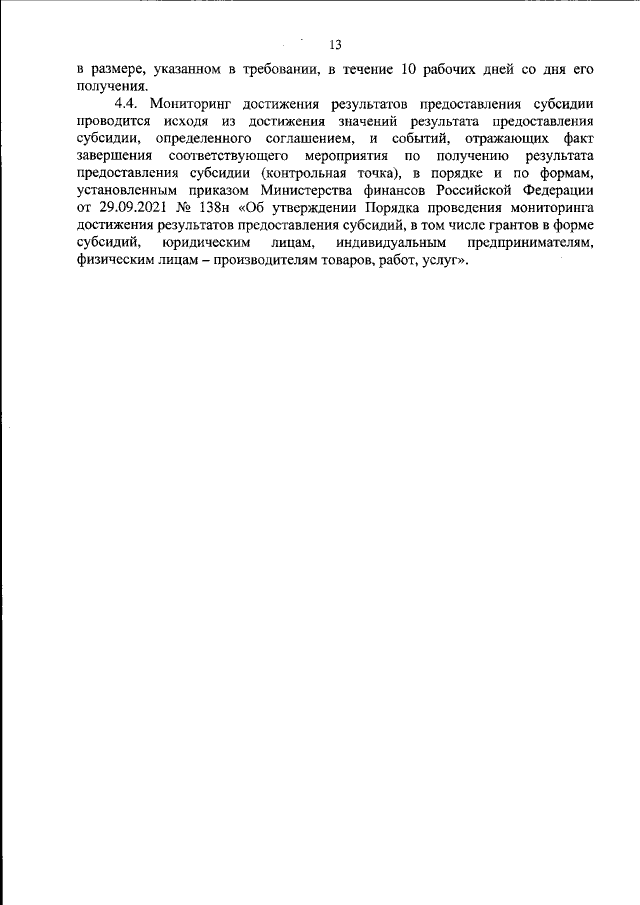 13

в размере, указанном в требовании, в течение 10 рабочих дней со дня его получения.

4.4. Мониторинг достижения результатов предоставления субсидии проводится исходя из достижения значений результата предоставления субсидии, определенного соглашением, и событий, отражающих факт завершения соответствующего мероприятия по получению результата предоставления субсидии (контрольная точка), в порядке и по формам, установленным приказом Министерства финансов Российской Федерации от 29.09.2021 № 138н «Об утверждении Порядка проведения мониторинга достижения результатов предоставления субсидий, в том числе грантов в форме субсидий, юридическим лицам, индивидуальным предпринимателям, физическим лицам – производителям товаров, работ, услуг».